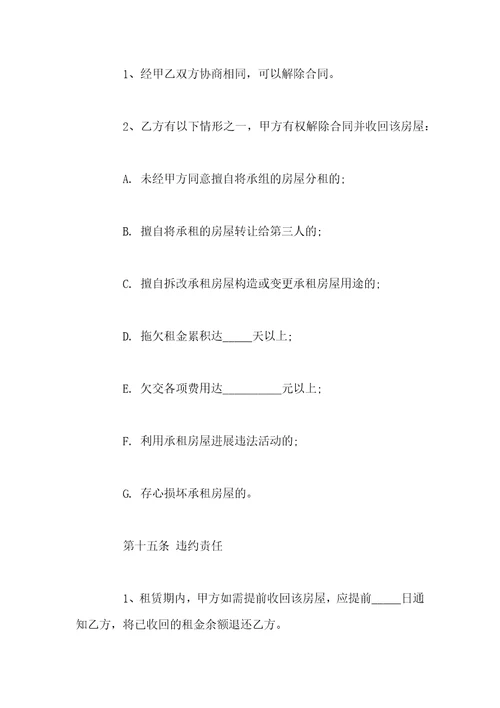 1、经甲乙双方协商相同，可以解除合同。

2、乙方有以下情形之一，甲方有权解除合同并收回该房屋：

A. 未经甲方同意擅自将承组的房屋分租的；

B. 擅自将承租的房屋转让给第三人的；

C. 擅自拆改承租房屋构造或变更承租房屋用途的；

D. 拖欠租金累积达_____天以上；

E. 欠交各项费用达__________元以上；

F. 利用承租房屋进展违法活动的；

G. 存心损坏承租房屋的。

第十五条 违约责任

1、租赁期内，甲方如需提前收回该房屋，应提前_____日通知乙方，将已收回的租金余额退还乙方。